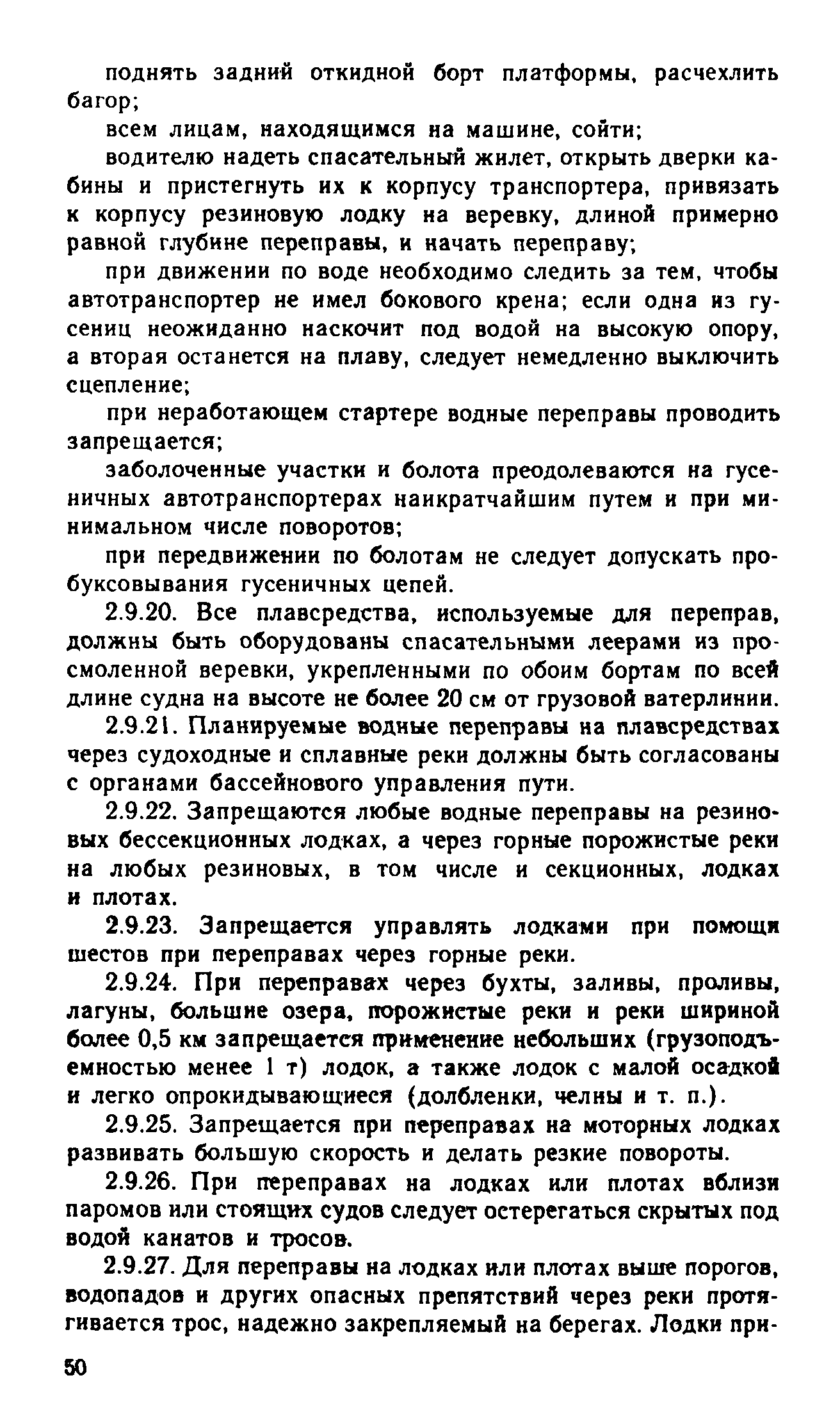 поднять задний откидной борт платформы, расчехлить багор;

всем лицам, находящимся на машине, сойти;

водителю надеть спасательный жилет, открыть дверки кабины и пристегнуть их к корпусу транспортера, привязать к корпусу резиновую лодку на веревку, длиной примерно равной глубине переправы, и начать переправу;

при движении по воде необходимо следить за тем, чтобы автотранспортер не имел бокового крена; если одна из гусениц неожиданно наскочит под водой на высокую опору, а вторая останется на плаву, следует немедленно выключить сцепление;

при неработающем стартере водные переправы проводить запрещается;

заболоченные участки и болота преодолеваются на гусеничных автотранспортерах наикратчайшим путем и при минимальном числе поворотов;

при передвижении по болотам не следует допускать пробуксовывания гусеничных цепей.

2.9.20. Все плавсредства, используемые для переправ, должны быть оборудованы спасательными леерами из просмоленной веревки, укрепленными по обоим бортам по всей длине судна на высоте не более 20 см от грузовой ватерлинии.

2.9.21. Планируемые водные переправы на плавсредствах через судоходные и сплавные реки должны быть согласованы с органами бассейнового управления пути.

2.9.22. Запрещаются любые водные переправы на резиновых бессекционных лодках, а через горные порожистые реки на любых резиновых, в том числе и секционных, лодках и плотах.

2.9.23. Запрещается управлять лодками при помощи шестов при переправах через горные реки.

2.9.24. При переправах через бухты, заливы, проливы, лагуны, большие озера, порожистые реки и реки шириной более 0,5 км запрещается применение небольших (грузоподъемностью менее 1 т) лодок, а также лодок с малой осадкой и легко опрокидывающиеся (долбленки, челны и т. п.).

2.9.25. Запрещается при переправах на моторных лодках развивать большую скорость и делать резкие повороты.

2.9.26. При переправах на лодках или плотах вблизи паромов или стоящих судов следует остерегаться скрытых под водой канатов и тросов.

2.9.27. Для переправы на лодках или плотах выше порогов, водопадов и других опасных препятствий через реки протягивается трос, надежно закрепляемый на берегах. Лодки при-

50